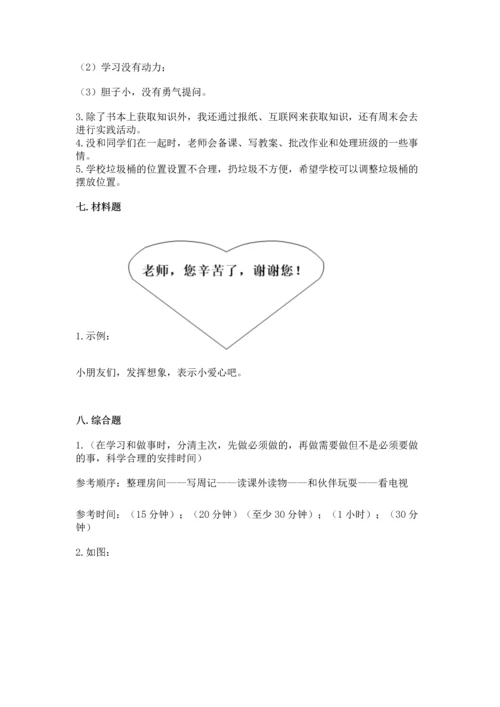 （2）学习没有动力；

（3）胆子小，没有勇气提问。

3.除了书本上获取知识外，我还通过报纸、互联网来获取知识，还有周末会去进行实践活动。
4.没和同学们在一起时，老师会备课、写教案、批改作业和处理班级的一些事情。
5.学校垃圾桶的位置设置不合理，扔垃圾不方便，希望学校可以调整垃圾桶的摆放位置。

七.材料题

老师，您辛苦了，谢谢您！

1.示例：

小朋友们，发挥想象，表示小爱心吧。

八.综合题

1.（在学习和做事时，分清主次，先做必须做的，再做需要做但不是必须要做的事，科学合理的安排时间）

参考顺序：整理房间——写周记——读课外读物——和伙伴玩耍——看电视

参考时间：（15分钟）；（20分钟）（至少30分钟）；（1小时）；（30分钟）

2.如图：